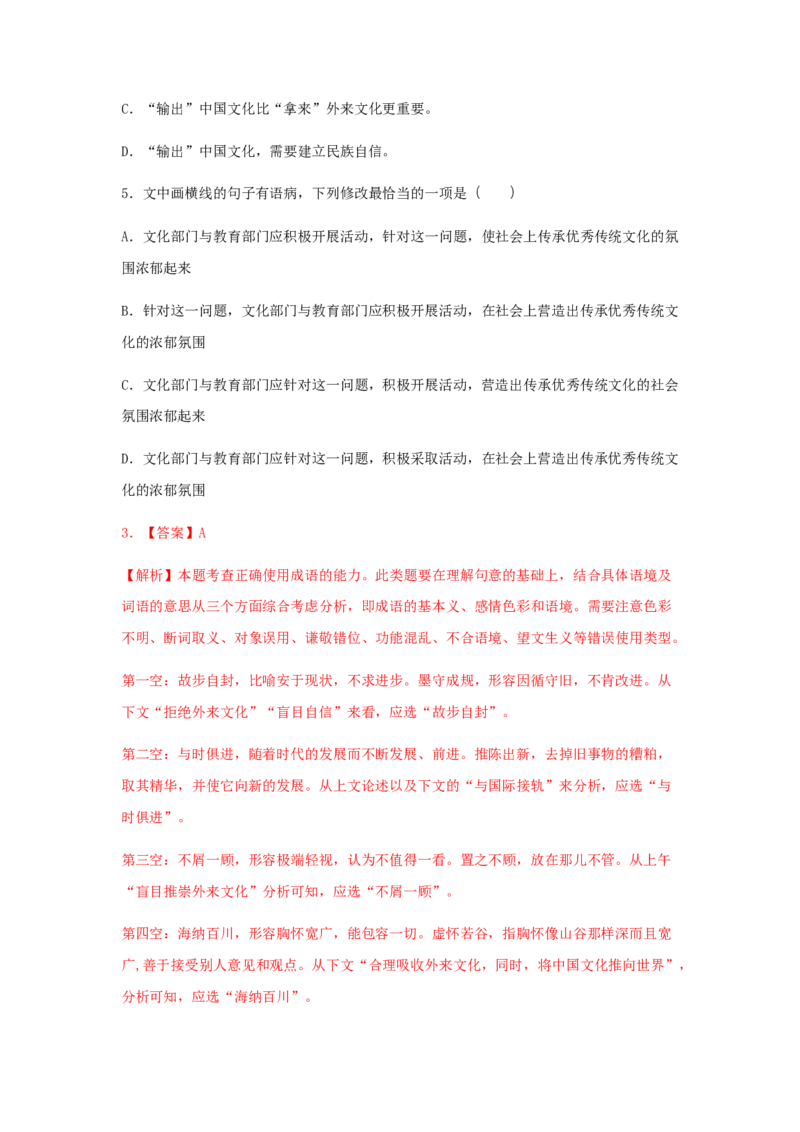 C.“输出”中国文化比“拿来”外来文化更重要。

D.“输出”中国文化，需要建立民族自信。

5.文中画横线的句子有语病，下列修改最恰当的一项是（　　）

A.文化部门与教育部门应积极开展活动，针对这一问题，使社会上传承优秀传统文化的氛围浓郁起来

B.针对这一问题，文化部门与教育部门应积极开展活动，在社会上营造出传承优秀传统文化的浓郁氛围

C.文化部门与教育部门应针对这一问题，积极开展活动，营造出传承优秀传统文化的社会氛围浓郁起来

D.文化部门与教育部门应针对这一问题，积极采取活动，在社会上营造出传承优秀传统文化的浓郁氛围

3.【答案】A

【解析】本题考查正确使用成语的能力。此类题要在理解句意的基础上，结合具体语境及词语的意思从三个方面综合考虑分析，即成语的基本义、感情色彩和语境。需要注意色彩不明、断词取义、对象误用、谦敬错位、功能混乱、不合语境、望文生义等错误使用类型。

第一空：故步自封，比喻安于现状，不求进步。墨守成规，形容因循守旧，不肯改进。从下文“拒绝外来文化”“盲目自信”来看，应选“故步自封”。

第二空：与时俱进，随着时代的发展而不断发展、前进。推陈出新，去掉旧事物的糟粕，取其精华，并使它向新的发展。从上文论述以及下文的“与国际接轨”来分析，应选“与时俱进”。

第三空：不屑一顾，形容极端轻视，认为不值得一看。置之不顾，放在那儿不管。从上午“盲目推崇外来文化”分析可知，应选“不屑一顾”。

第四空：海纳百川，形容胸怀宽广，能包容一切。虚怀若谷，指胸怀像山谷那样深而且宽广，善于接受别人意见和观点。从下文“合理吸收外来文化，同时，将中国文化推向世界”，分析可知，应选“海纳百川”。